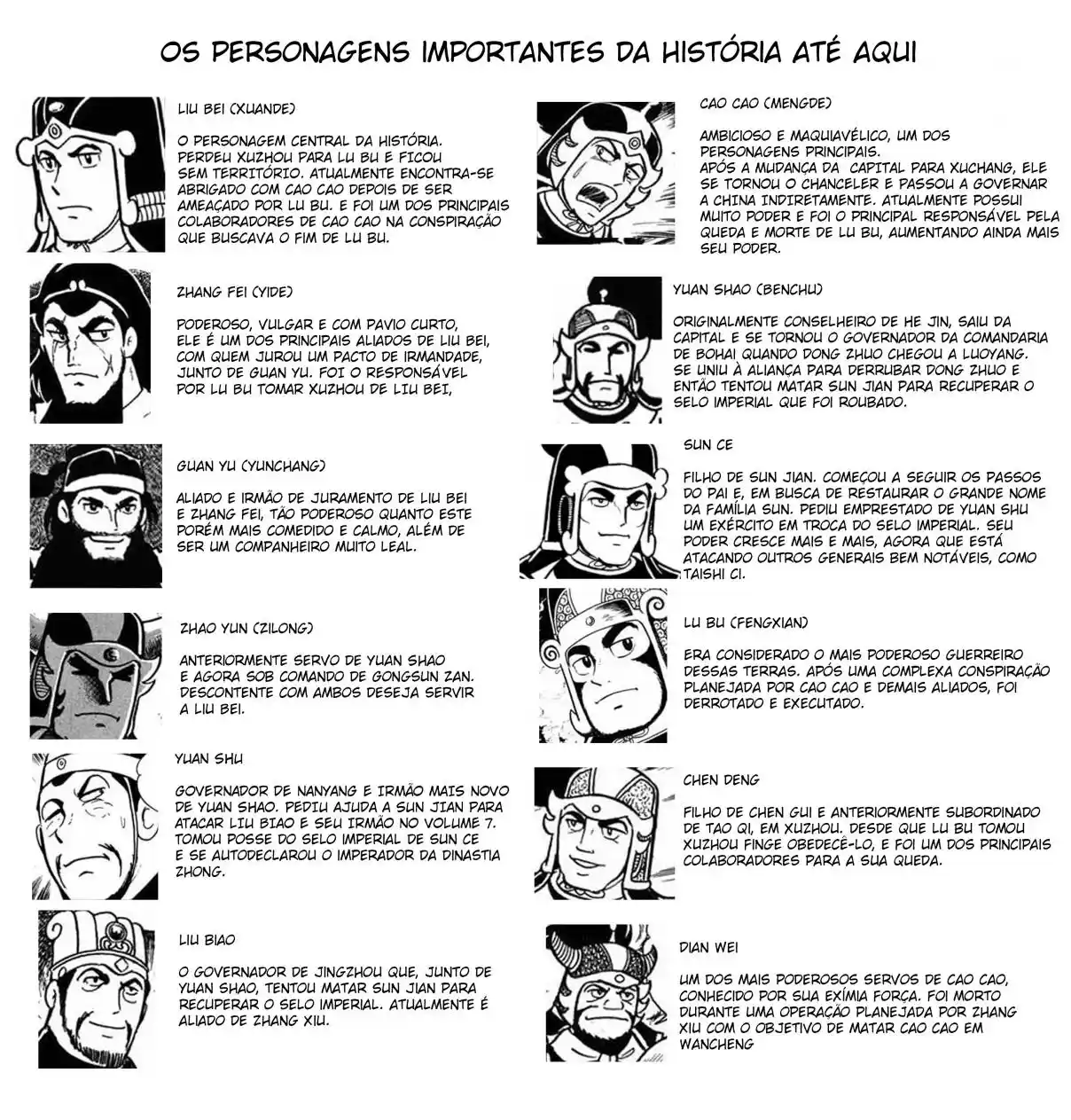 OS PERSONAGENS IMPORTANTES DA HISTÓRIA ATÉ AQUI

LIU BEI (XUANDE)

O PERSONAGEM CENTRAL DA HISTÓRIA. PERDEU XUZHOU PARA LU BU E FICOU SEM TERRITÓRIO. ATUALMENTE ENCONTRA-SE ABRIGADO COM CAO CAO DEPOIS DE SER AMEAÇADO POR LU BU. E FOI UM DOS PRINCIPAIS COLABORADORES DE CAO CAO NA CONSPIRAÇÃO QUE BUSCAVA O FIM DE LU BU.

ZHANG FEI (YIDE)

PODEROSO, VULGAR E COM PAVIO CURTO, ELE É UM DOS PRINCIPAIS ALIADOS DE LIU BEI, COM QUEM JUROU UM PACTO DE IRMANDADE, JUNTO DE GUAN YU. FOI O RESPONSÁVEL POR LU BU TOMAR XUZHOU DE LIU BEI,

GUAN YU (YUNCHANG)

ALIADO E IRMÃO DE JURAMENTO DE LIU BEI E ZHANG FEI, TÃO PODEROSO QUANTO ESTE PORÉM MAIS COMEDIDO E CALMO, ALÉM DE SER UM COMPANHEIRO MUITO LEAL.

ZHAO YUN (ZILONG)

ANTERIORMENTE SERVO DE YUAN SHAO E AGORA SOB COMANDO DE GONGSUN ZAN. DESCONTENTE COM AMBOS DESEJA SERVIR A LIU BEI.

YUAN SHU

GOVERNADOR DE NANYANG E IRMÃO MAIS NOVO DE YUAN SHAO. PEDIU AJUDA A SUN JIAN PARA ATACAR LIU BIAO E SEU IRMÃO NO VOLUME 7. TOMOU POSSE DO SELO IMPERIAL DE SUN CE E SE AUTODECLAROU O IMPERADOR DA DINASTIA ZHONG.

LIU BIAO

O GOVERNADOR DE JINGZHOU QUE, JUNTO DE YUAN SHAO, TENTOU MATAR SUN JIAN PARA RECUPERAR O SELO IMPERIAL. ATUALMENTE É ALIADO DE ZHANG XIU.

CAO CAO (MENGDE)

AMBICIOSO E MAQUIAVÉLICO, UM DOS PERSONAGENS PRINCIPAIS. APÓS A MUDANÇA DA CAPITAL PARA XUCHANG, ELE SE TORNOU O CHANCELER E PASSOU A GOVERNAR A CHINA INDIRETAMENTE. ATUALMENTE POSSUI MUITO PODER E FOI O PRINCIPAL RESPONSÁVEL PELA QUEDA E MORTE DE LU BU, AUMENTANDO AINDA MAIS SEU PODER.

YUAN SHAO (BENCHU)

ORIGINALMENTE CONSELHEIRO DE HE JIN, SAIU DA CAPITAL E SE TORNOU O GOVERNADOR DA COMANDARIA DE BOHAI QUANDO DONG ZHUO CHEGOU A LUOYANG. SE UNIU À ALIANÇA PARA DERRUBAR DONG ZHUO E ENTÃO TENTOU MATAR SUN JIAN PARA RECUPERAR O SELO IMPERIAL QUE FOI ROUBADO.

SUN CE

FILHO DE SUN JIAN. COMEÇOU A SEGUIR OS PASSOS DO PAI E, EM BUSCA DE RESTAURAR O GRANDE NOME DA FAMÍLIA SUN. PEDIU EMPRESTADO DE YUAN SHU UM EXÉRCITO EM TROCA DO SELO IMPERIAL. SEU PODER CRESCE MAIS E MAIS, AGORA QUE ESTÁ ATACANDO OUTROS GENERAIS BEM NOTÁVEIS, COMO TAISHI CI.

LU BU (FENGXIAN)

ERA CONSIDERADO O MAIS PODEROSO GUERREIRO DESSAS TERRAS. APÓS UMA COMPLEXA CONSPIRAÇÃO PLANEJADA POR CAO CAO E DEMAIS ALIADOS, FOI DERROTADO E EXECUTADO.

CHEN DENG

FILHO DE CHEN GUI E ANTERIORMENTE SUBORDINADO DE TAO QI, EM XUZHOU. DESDE QUE LU BU TOMOU XUZHOU FINGE OBEDECÊ-LO, E FOI UM DOS PRINCIPAIS COLABORADORES PARA A SUA QUEDA.

DIAN WEI

UM DOS MAIS PODEROSOS SERVOS DE CAO CAO, CONHECIDO POR SUA EXÍMIA FORÇA. FOI MORTO DURANTE UMA OPERAÇÃO PLANEJADA POR ZHANG XIU COM O OBJETIVO DE MATAR CAO CAO EM WANCHENG